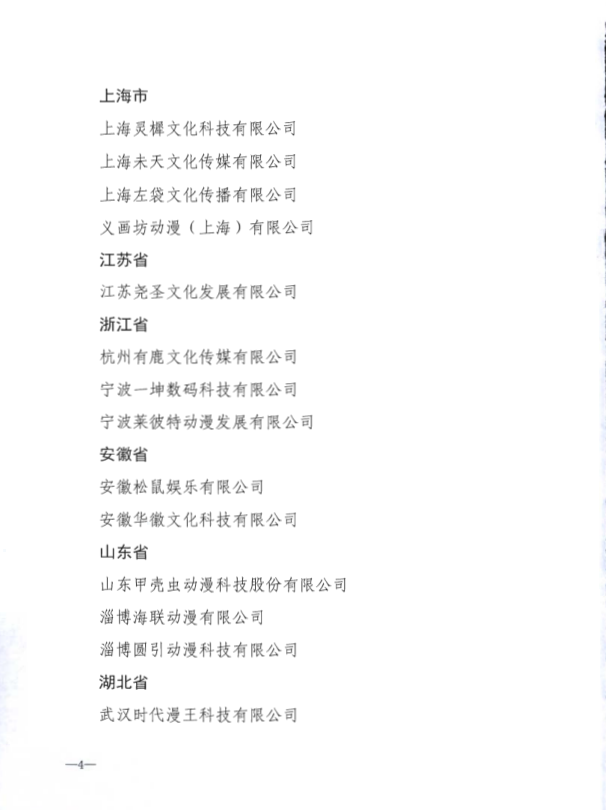 上海市

上海灵樨文化科技有限公司

上海未天文化传媒有限公司

上海左袋文化传播有限公司

义画坊动漫（上海）有限公司

江苏省

江苏尧圣文化发展有限公司

浙江省

杭州有鹿文化传媒有限公司

宁波一坤数码科技有限公司

宁波莱彼特动漫发展有限公司

安徽省

安徽松鼠娱乐有限公司

安徽华徽文化科技有限公司

山东省

山东甲壳虫动漫科技股份有限公司

淄博海联动漫有限公司

淄博圆引动漫科技有限公司

湖北省

武汉时代漫王科技有限公司

—4—